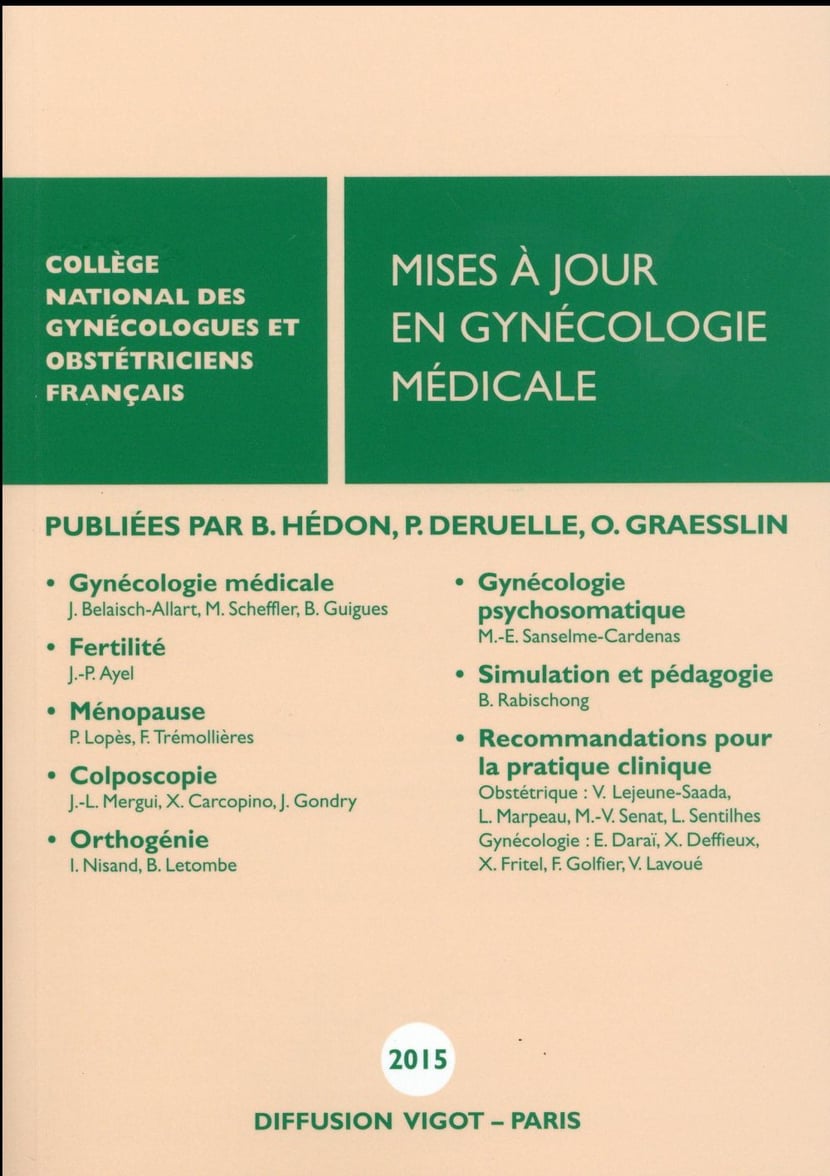 COLLÈGE NATIONAL DES GYNÉCOLOGUES ET OBSTÉTRICIENS FRANÇAIS

MISES À JOUR EN GYNÉCOLOGIE MÉDICALE

PUBLIÉES PAR B. HÉDON, P. DERUELLE, O. GRAESSLIN

• Gynécologie médicale
J. Belaisch-Allart, M. Scheffler, B. Guigues

• Fertilité
J.-P. Ayel

• Ménopause
P. Lopès, F. Trémollières

• Colposcopie
J.-L. Mergui, X. Carcopino, J. Gondry

• Orthogénie
I. Nisand, B. Letombe

• Gynécologie psychosomatique
M.-E. Sanselme-Cardenas

• Simulation et pédagogie
B. Rabischong

• Recommandations pour la pratique clinique
Obstétrique : V. Lejeune-Saada, L. Marpeau, M.-V. Senat, L. Sentilhes
Gynécologie : E. Daraï, X. Deffieux, X. Fritel, F. Golfier, V. Lavoué

2015

DIFFUSION VIGOT – PARIS